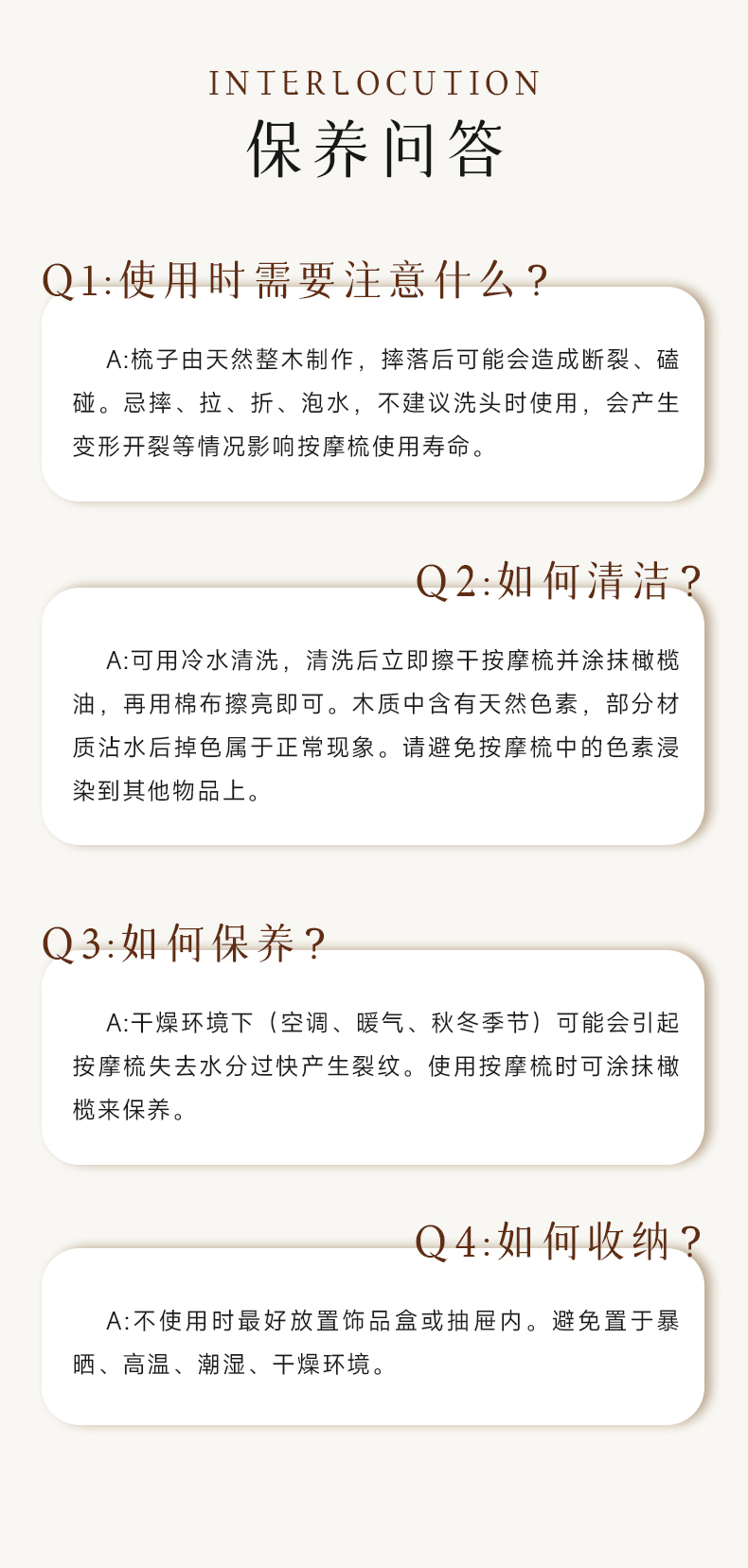 INTERLOCUTION
保养问答

Q1:使用时需要注意什么？

A:梳子由天然整木制作，摔落后可能会造成断裂、磕碰。忌摔、拉、折、泡水，不建议洗头时使用，会产生变形开裂等情况影响按摩梳使用寿命。

Q2:如何清洁？

A:可用冷水清洗，清洗后立即擦干按摩梳并涂抹橄榄油，再用棉布擦亮即可。木质中含有天然色素，部分材质沾水后掉色属于正常现象。请避免按摩梳中的色素浸染到其他物品上。

Q3:如何保养？

A:干燥环境下（空调、暖气、秋冬季节）可能会引起按摩梳失去水分过快产生裂纹。使用按摩梳时可涂抹橄榄来保养。

Q4:如何收纳？

A:不使用时最好放置饰品盒或抽屉内。避免置于暴晒、高温、潮湿、干燥环境。